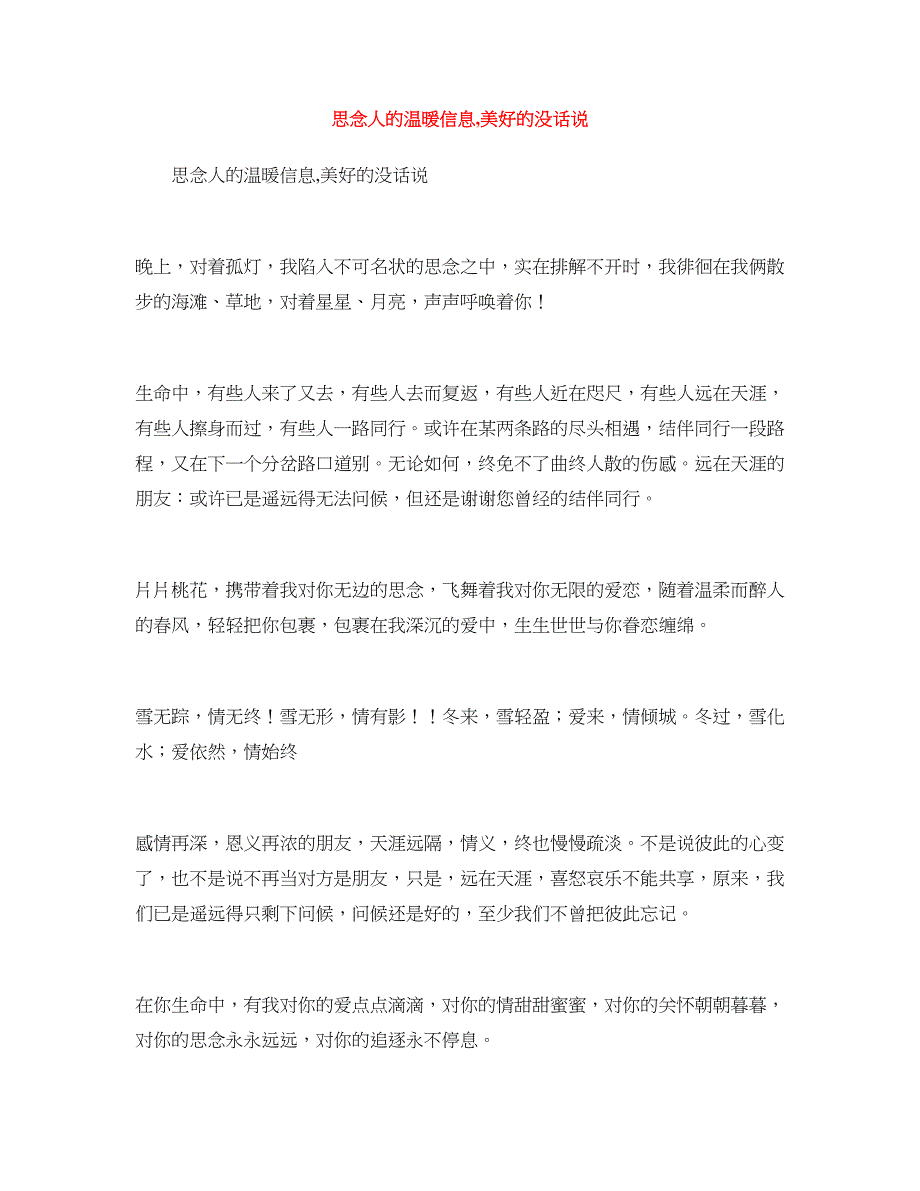 思念人的温暖信息,美好的没话说

思念人的温暖信息,美好的没话说

晚上，对着孤灯，我陷入不可名状的思念之中，实在排解不开时，我徘徊在我俩散步的海滩、草地，对着星星、月亮，声声呼唤着你！

生命中，有些人来了又去，有些人去而复返，有些人近在咫尺，有些人远在天涯，有些人擦身而过，有些人一路同行。或许在某两条路的尽头相遇，结伴同行一段路程，又在下一个分岔路口道别。无论如何，终免不了曲终人散的伤感。远在天涯的朋友：或许已是遥远得无法问候，但还是谢谢您曾经的结伴同行。

片片桃花，携带着我对你无边的思念，飞舞着我对你无限的爱恋，随着温柔而醉人的春风，轻轻把你包裹，包裹在我深沉的爱中，生生世世与你眷恋缠绵。

雪无踪，情无终！雪无形，情有影！！冬来，雪轻盈；爱来，情倾城。冬过，雪化水；爱依然，情始终

感情再深，恩义再浓的朋友，天涯远隔，情义，终也慢慢疏淡。不是说彼此的心变了，也不是说不再当对方是朋友，只是，远在天涯，喜怒哀乐不能共享，原来，我们已是遥远得只剩下问候，问候还是好的，至少我们不曾把彼此忘记。

在你生命中，有我对你的爱点点滴滴，对你的情甜甜蜜蜜，对你的关怀朝朝暮暮，对你的思念永永远远，对你的追逐永不停息。